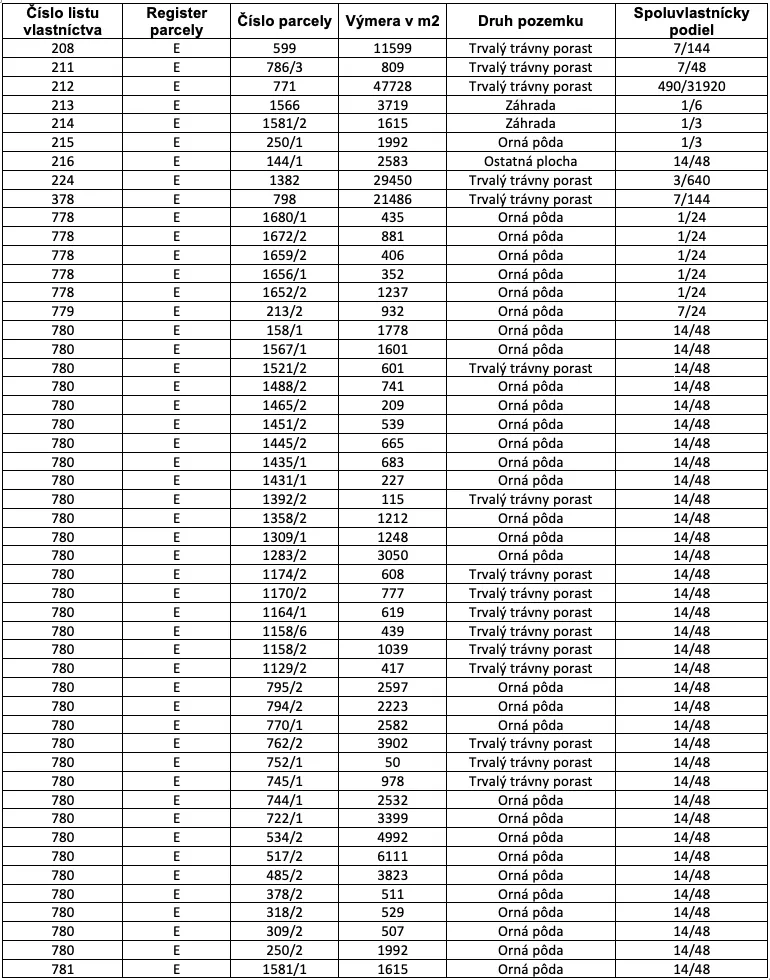 | Číslo listu vlastníctva | Register parcely | Číslo parcely | Výmera v m2 | Druh pozemku | Spoluvlastnícky podiel |
|---|---|---|---|---|---|
| 208 | E | 599 | 11599 | Trvalý trávny porast | 7/144 |
| 211 | E | 786/3 | 809 | Trvalý trávny porast | 7/48 |
| 212 | E | 771 | 47728 | Trvalý trávny porast | 490/31920 |
| 213 | E | 1566 | 3719 | Záhrada | 1/6 |
| 214 | E | 1581/2 | 1615 | Záhrada | 1/3 |
| 215 | E | 250/1 | 1992 | Orná pôda | 1/3 |
| 216 | E | 144/1 | 2583 | Ostatná plocha | 14/48 |
| 224 | E | 1382 | 29450 | Trvalý trávny porast | 3/640 |
| 378 | E | 798 | 21486 | Trvalý trávny porast | 7/144 |
| 778 | E | 1680/1 | 435 | Orná pôda | 1/24 |
| 778 | E | 1672/2 | 881 | Orná pôda | 1/24 |
| 778 | E | 1659/2 | 406 | Orná pôda | 1/24 |
| 778 | E | 1656/1 | 352 | Orná pôda | 1/24 |
| 778 | E | 1652/2 | 1237 | Orná pôda | 1/24 |
| 779 | E | 213/2 | 932 | Orná pôda | 7/24 |
| 780 | E | 158/1 | 1778 | Orná pôda | 14/48 |
| 780 | E | 1567/1 | 1601 | Orná pôda | 14/48 |
| 780 | E | 1521/2 | 601 | Trvalý trávny porast | 14/48 |
| 780 | E | 1488/2 | 741 | Orná pôda | 14/48 |
| 780 | E | 1465/2 | 209 | Orná pôda | 14/48 |
| 780 | E | 1451/2 | 539 | Orná pôda | 14/48 |
| 780 | E | 1445/2 | 665 | Orná pôda | 14/48 |
| 780 | E | 1435/1 | 683 | Orná pôda | 14/48 |
| 780 | E | 1431/1 | 227 | Orná pôda | 14/48 |
| 780 | E | 1392/2 | 115 | Trvalý trávny porast | 14/48 |
| 780 | E | 1358/2 | 1212 | Orná pôda | 14/48 |
| 780 | E | 1309/1 | 1248 | Orná pôda | 14/48 |
| 780 | E | 1283/2 | 3050 | Orná pôda | 14/48 |
| 780 | E | 1174/2 | 608 | Trvalý trávny porast | 14/48 |
| 780 | E | 1170/2 | 777 | Trvalý trávny porast | 14/48 |
| 780 | E | 1164/1 | 619 | Trvalý trávny porast | 14/48 |
| 780 | E | 1158/6 | 439 | Trvalý trávny porast | 14/48 |
| 780 | E | 1158/2 | 1039 | Trvalý trávny porast | 14/48 |
| 780 | E | 1129/2 | 417 | Trvalý trávny porast | 14/48 |
| 780 | E | 795/2 | 2597 | Orná pôda | 14/48 |
| 780 | E | 794/2 | 2223 | Orná pôda | 14/48 |
| 780 | E | 770/1 | 2582 | Orná pôda | 14/48 |
| 780 | E | 762/2 | 3902 | Trvalý trávny porast | 14/48 |
| 780 | E | 752/1 | 50 | Trvalý trávny porast | 14/48 |
| 780 | E | 745/1 | 978 | Trvalý trávny porast | 14/48 |
| 780 | E | 744/1 | 2532 | Orná pôda | 14/48 |
| 780 | E | 722/1 | 3399 | Orná pôda | 14/48 |
| 780 | E | 534/2 | 4992 | Orná pôda | 14/48 |
| 780 | E | 517/2 | 6111 | Orná pôda | 14/48 |
| 780 | E | 485/2 | 3823 | Orná pôda | 14/48 |
| 780 | E | 378/2 | 511 | Orná pôda | 14/48 |
| 780 | E | 318/2 | 529 | Orná pôda | 14/48 |
| 780 | E | 309/2 | 507 | Orná pôda | 14/48 |
| 780 | E | 250/2 | 1992 | Orná pôda | 14/48 |
| 781 | E | 1581/1 | 1615 | Orná pôda | 14/48 |